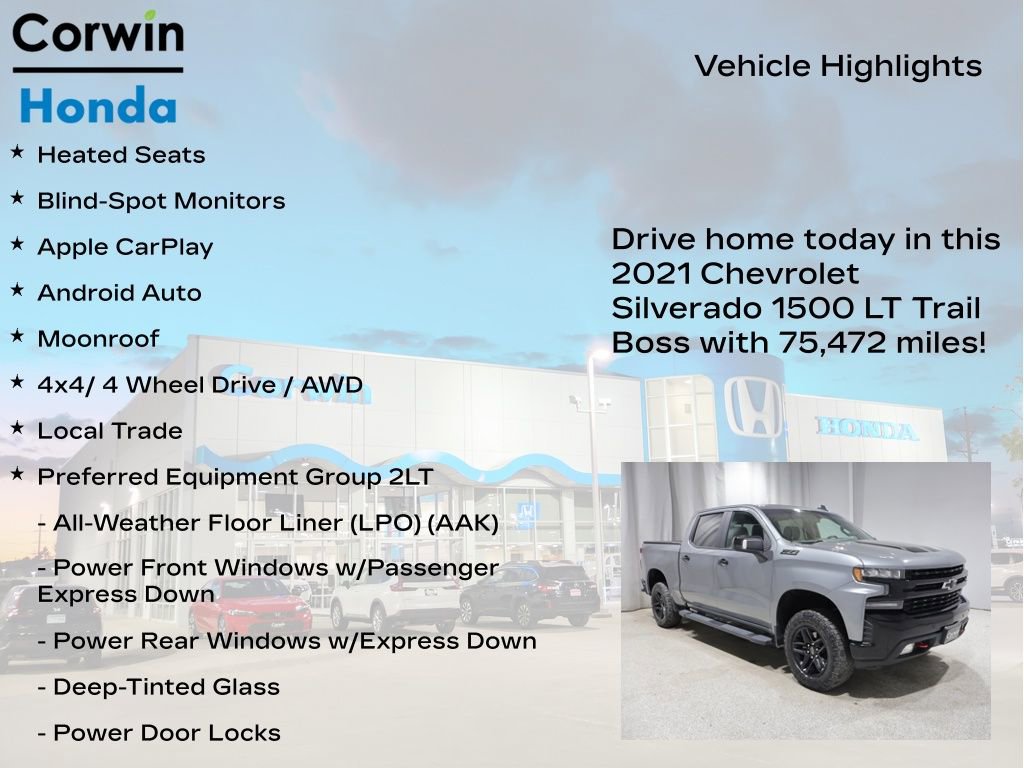 Corwin
Honda

Vehicle Highlights

★ Heated Seats

★ Blind-Spot Monitors

★ Apple CarPlay

★ Android Auto

★ Moonroof

★ 4x4/ 4 Wheel Drive / AWD

★ Local Trade

★ Preferred Equipment Group 2LT

- All-Weather Floor Liner (LPO) (AAK)

- Power Front Windows w/Passenger Express Down

- Power Rear Windows w/Express Down

- Deep-Tinted Glass

- Power Door Locks

Drive home today in this 2021 Chevrolet Silverado 1500 LT Trail Boss with 75,472 miles!

Corwin

HONDA